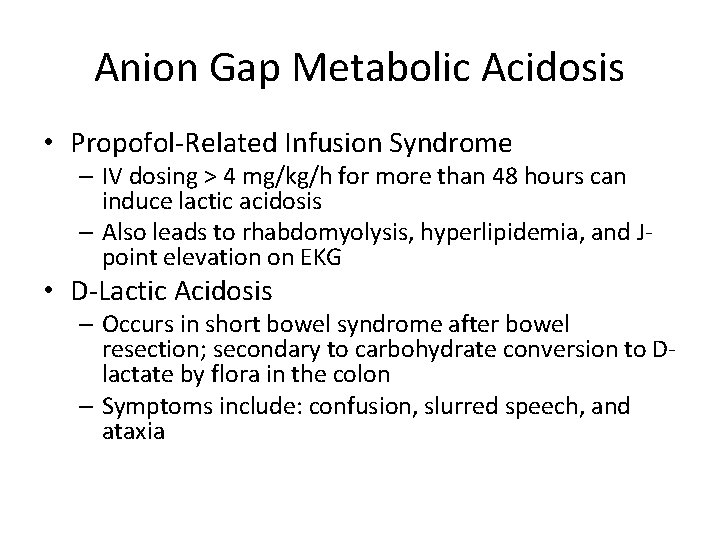 Anion Gap Metabolic Acidosis

• Propofol-Related Infusion Syndrome
  – IV dosing > 4 mg/kg/h for more than 48 hours can induce lactic acidosis
  – Also leads to rhabdomyolysis, hyperlipidemia, and J-point elevation on EKG
• D-Lactic Acidosis
  – Occurs in short bowel syndrome after bowel resection; secondary to carbohydrate conversion to D-lactate by flora in the colon
  – Symptoms include: confusion, slurred speech, and ataxia